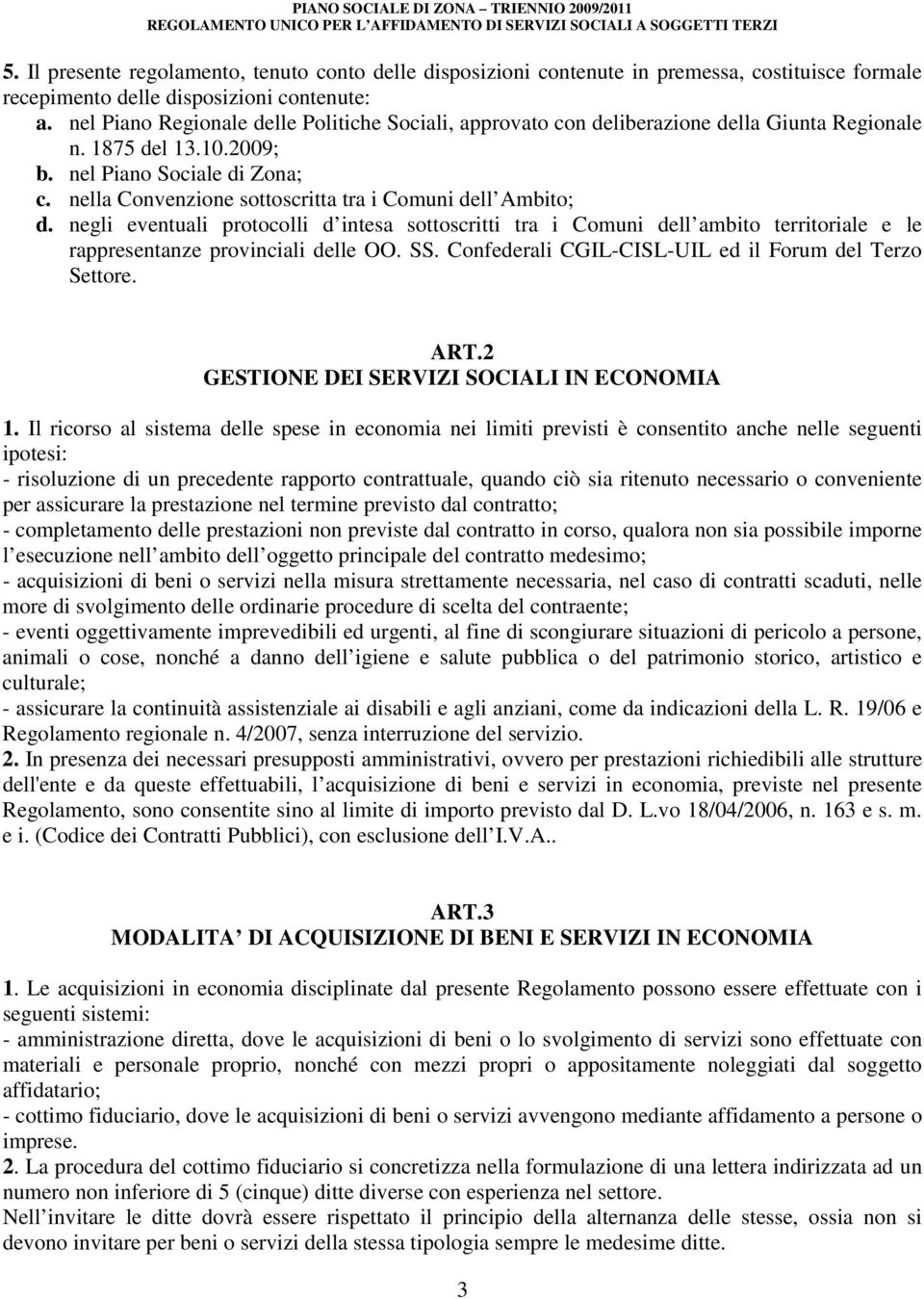 PIANO SOCIALE DI ZONA – TRIENNIO 2009/2011
REGOLAMENTO UNICO PER L'AFFIDAMENTO DI SERVIZI SOCIALI A SOGGETTI TERZI

5. Il presente regolamento, tenuto conto delle disposizioni contenute in premessa, costituisce formale recepimento delle disposizioni contenute:
a. nel Piano Regionale delle Politiche Sociali, approvato con deliberazione della Giunta Regionale n. 1875 del 13.10.2009;
b. nel Piano Sociale di Zona;
c. nella Convenzione sottoscritta tra i Comuni dell Ambito;
d. negli eventuali protocolli d intesa sottoscritti tra i Comuni dell ambito territoriale e le rappresentanze provinciali delle OO. SS. Confederali CGIL-CISL-UIL ed il Forum del Terzo Settore.

ART.2
GESTIONE DEI SERVIZI SOCIALI IN ECONOMIA

1. Il ricorso al sistema delle spese in economia nei limiti previsti è consentito anche nelle seguenti ipotesi:
- risoluzione di un precedente rapporto contrattuale, quando ciò sia ritenuto necessario o conveniente per assicurare la prestazione nel termine previsto dal contratto;
- completamento delle prestazioni non previste dal contratto in corso, qualora non sia possibile imporne l esecuzione nell ambito dell oggetto principale del contratto medesimo;
- acquisizioni di beni o servizi nella misura strettamente necessaria, nel caso di contratti scaduti, nelle more di svolgimento delle ordinarie procedure di scelta del contraente;
- eventi oggettivamente imprevedibili ed urgenti, al fine di scongiurare situazioni di pericolo a persone, animali o cose, nonché a danno dell igiene e salute pubblica o del patrimonio storico, artistico e culturale;
- assicurare la continuità assistenziale ai disabili e agli anziani, come da indicazioni della L. R. 19/06 e Regolamento regionale n. 4/2007, senza interruzione del servizio.
2. In presenza dei necessari presupposti amministrativi, ovvero per prestazioni richiedibili alle strutture dell'ente e da queste effettuabili, l acquisizione di beni e servizi in economia, previste nel presente Regolamento, sono consentite sino al limite di importo previsto dal D. L.vo 18/04/2006, n. 163 e s. m. e i. (Codice dei Contratti Pubblici), con esclusione dell I.V.A..

ART.3
MODALITA DI ACQUISIZIONE DI BENI E SERVIZI IN ECONOMIA

1. Le acquisizioni in economia disciplinate dal presente Regolamento possono essere effettuate con i seguenti sistemi:
- amministrazione diretta, dove le acquisizioni di beni o lo svolgimento di servizi sono effettuate con materiali e personale proprio, nonché con mezzi propri o appositamente noleggiati dal soggetto affidatario;
- cottimo fiduciario, dove le acquisizioni di beni o servizi avvengono mediante affidamento a persone o imprese.
2. La procedura del cottimo fiduciario si concretizza nella formulazione di una lettera indirizzata ad un numero non inferiore di 5 (cinque) ditte diverse con esperienza nel settore.
Nell invitare le ditte dovrà essere rispettato il principio della alternanza delle stesse, cioè non si devono invitare per beni o servizi della stessa tipologia sempre le medesime ditte.

3